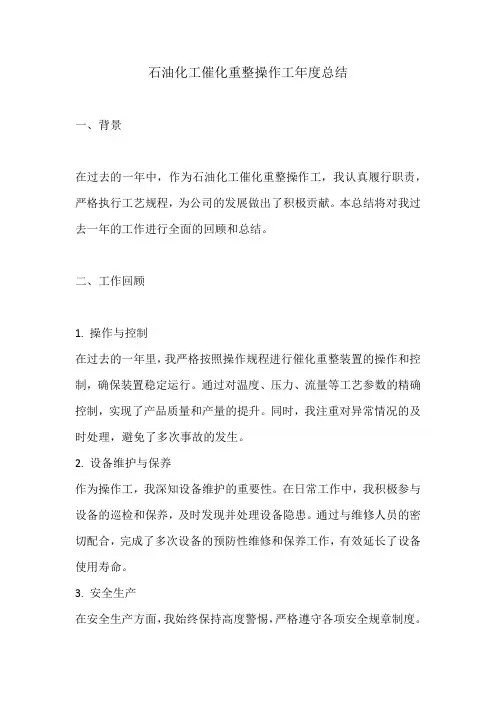 石油化工催化重整操作工年度总结

一、背景

在过去的一年中，作为石油化工催化重整操作工，我认真履行职责，严格执行工艺规程，为公司的发展做出了积极贡献。本总结将对我过去一年的工作进行全面的回顾和总结。

二、工作回顾

1. 操作与控制
在过去的一年里，我严格按照操作规程进行催化重整装置的操作和控制，确保装置稳定运行。通过对温度、压力、流量等工艺参数的精确控制，实现了产品质量和产量的提升。同时，我注重对异常情况的及时处理，避免了多次事故的发生。
2. 设备维护与保养
作为操作工，我深知设备维护的重要性。在日常工作中，我积极参与设备的巡检和保养，及时发现并处理设备隐患。通过与维修人员的密切配合，完成了多次设备的预防性维修和保养工作，有效延长了设备使用寿命。
3. 安全生产
在安全生产方面，我始终保持高度警惕，严格遵守各项安全规章制度。